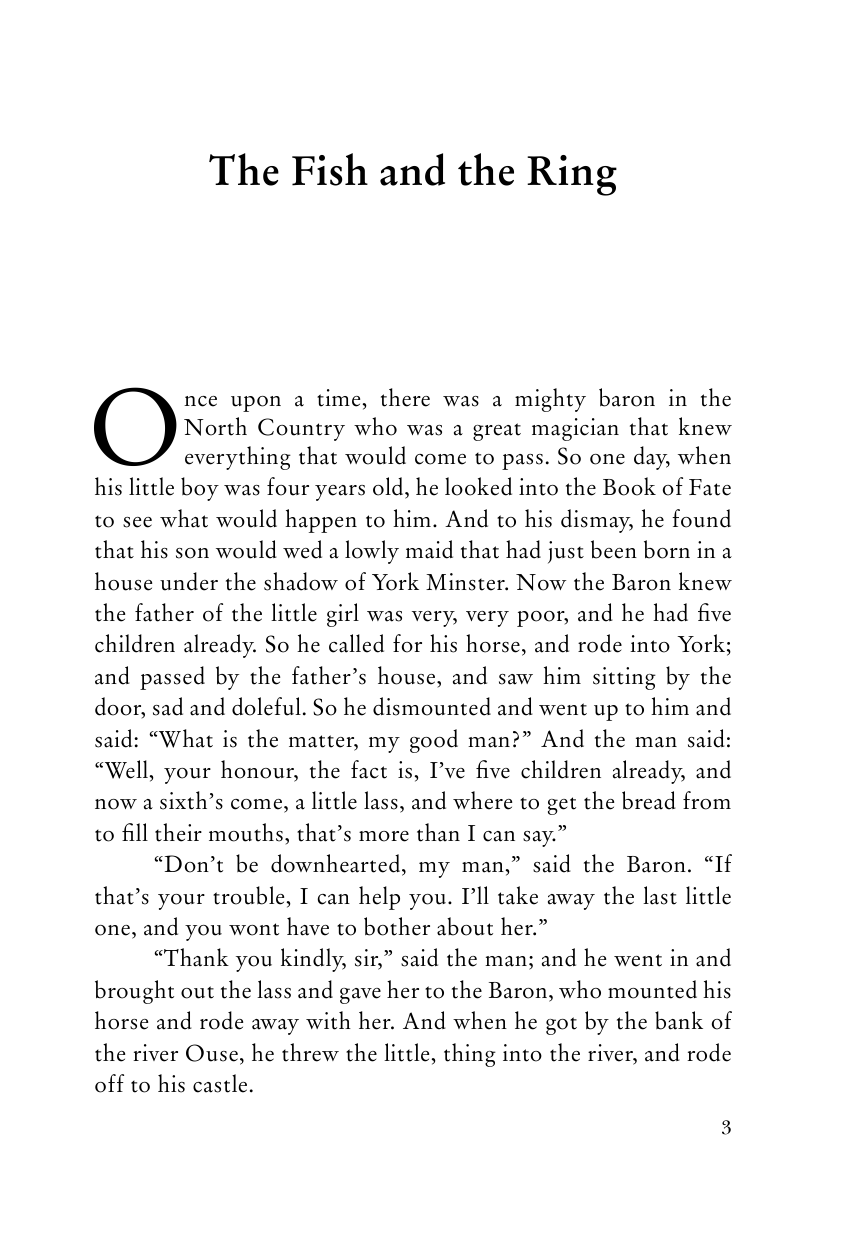 The Fish and the Ring

Once upon a time, there was a mighty baron in the North Country who was a great magician that knew everything that would come to pass. So one day, when his little boy was four years old, he looked into the Book of Fate to see what would happen to him. And to his dismay, he found that his son would wed a lowly maid that had just been born in a house under the shadow of York Minster. Now the Baron knew the father of the little girl was very, very poor, and he had five children already. So he called for his horse, and rode into York; and passed by the father's house, and saw him sitting by the door, sad and doleful. So he dismounted and went up to him and said: "What is the matter, my good man?" And the man said: "Well, your honour, the fact is, I've five children already, and now a sixth's come, a little lass, and where to get the bread from to fill their mouths, that's more than I can say."

"Don't be downhearted, my man," said the Baron. "If that's your trouble, I can help you. I'll take away the last little one, and you wont have to bother about her."

"Thank you kindly, sir," said the man; and he went in and brought out the lass and gave her to the Baron, who mounted his horse and rode away with her. And when he got by the bank of the river Ouse, he threw the little, thing into the river, and rode off to his castle.

3